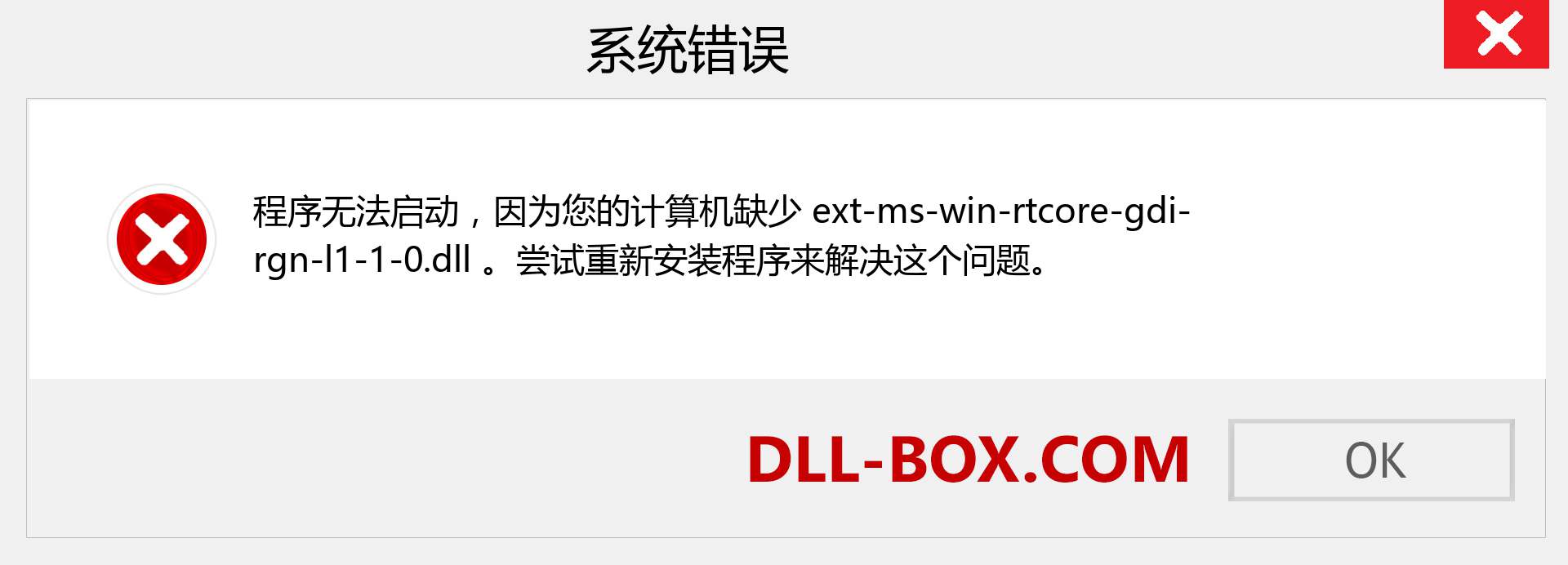 系统错误

程序无法启动，因为您的计算机缺少 ext-ms-win-rtcore-gdi-rgn-l1-1-0.dll 。尝试重新安装程序来解决这个问题。

DLL-BOX.COM

OK